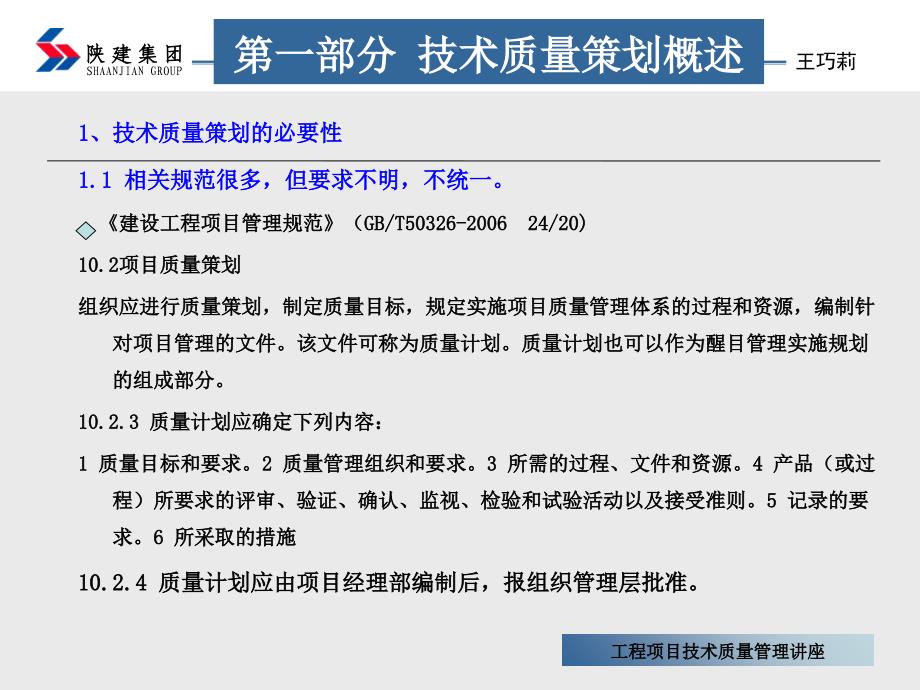 陕建集团
SHAANJIAN GROUP

第一部分 技术质量策划概述

王巧莉

1、技术质量策划的必要性

1.1 相关规范很多，但要求不明，不统一。

《建设工程项目管理规范》（GB/T50326-2006 24/20)

10.2项目质量策划

组织应进行质量策划，制定质量目标，规定实施项目质量管理体系的过程和资源，编制针对项目管理的文件。该文件可称为质量计划。质量计划也可以作为醒目管理实施规划的组成部分。

10.2.3 质量计划应确定下列内容：

1 质量目标和要求。2 质量管理组织和要求。3 所需的过程、文件和资源。4 产品（或过程）所要求的评审、验证、确认、监视、检验和试验活动以及接受准则。5 记录的要求。6 所采取的措施

10.2.4 质量计划应由项目经理部编制后，报组织管理层批准。

工程项目技术质量管理讲座